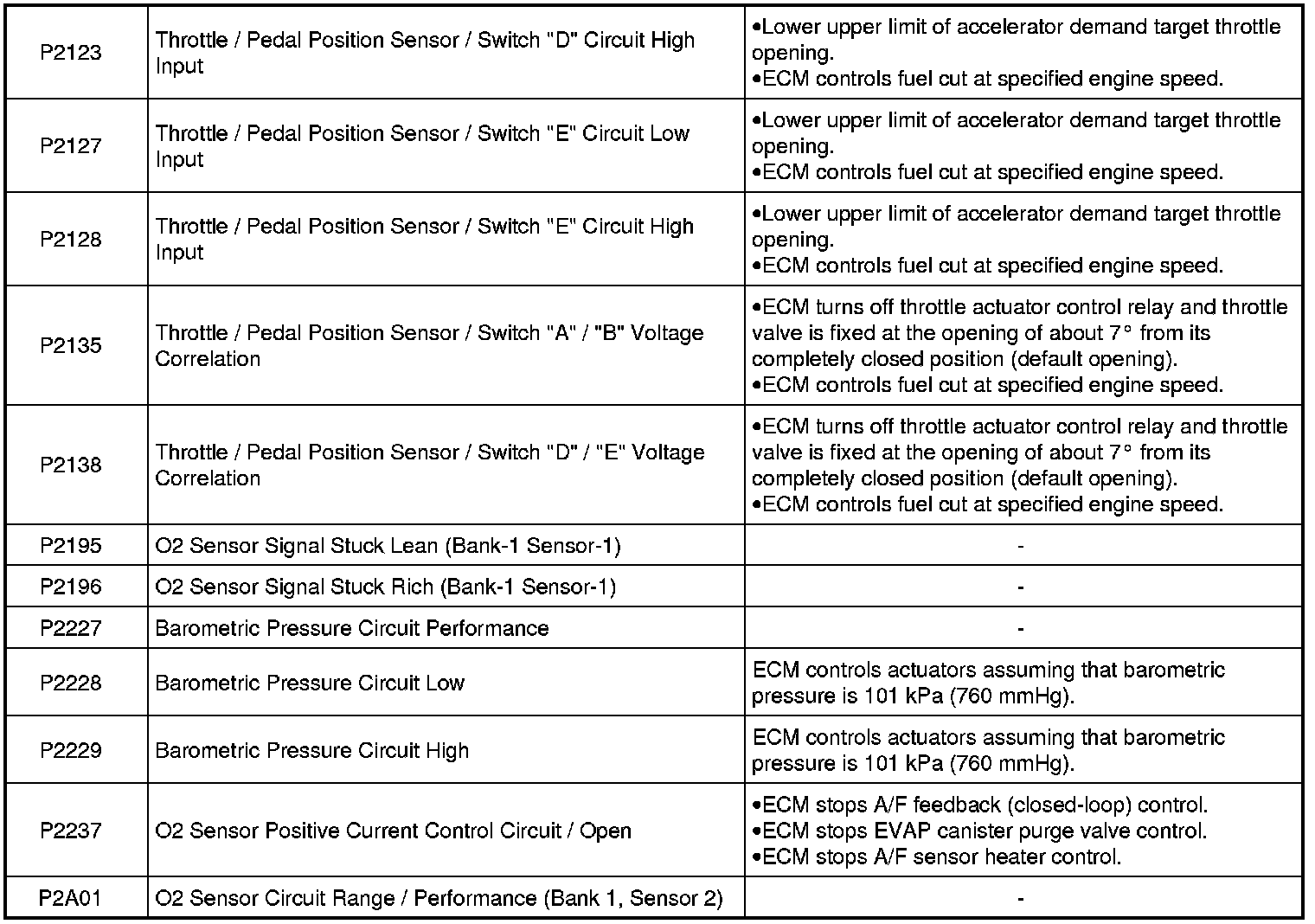 | | | |
|---|---|---|
| P2123 | Throttle / Pedal Position Sensor / Switch "D" Circuit High Input | •Lower upper limit of accelerator demand target throttle opening. •ECM controls fuel cut at specified engine speed. |
| P2127 | Throttle / Pedal Position Sensor / Switch "E" Circuit Low Input | •Lower upper limit of accelerator demand target throttle opening. •ECM controls fuel cut at specified engine speed. |
| P2128 | Throttle / Pedal Position Sensor / Switch "E" Circuit High Input | •Lower upper limit of accelerator demand target throttle opening. •ECM controls fuel cut at specified engine speed. |
| P2135 | Throttle / Pedal Position Sensor / Switch "A" / "B" Voltage Correlation | •ECM turns off throttle actuator control relay and throttle valve is fixed at the opening of about 7° from its completely closed position (default opening). •ECM controls fuel cut at specified engine speed. |
| P2138 | Throttle / Pedal Position Sensor / Switch "D" / "E" Voltage Correlation | •ECM turns off throttle actuator control relay and throttle valve is fixed at the opening of about 7° from its completely closed position (default opening). •ECM controls fuel cut at specified engine speed. |
| P2195 | O2 Sensor Signal Stuck Lean (Bank-1 Sensor-1) | - |
| P2196 | O2 Sensor Signal Stuck Rich (Bank-1 Sensor-1) | - |
| P2227 | Barometric Pressure Circuit Performance | - |
| P2228 | Barometric Pressure Circuit Low | ECM controls actuators assuming that barometric pressure is 101 kPa (760 mmHg). |
| P2229 | Barometric Pressure Circuit High | ECM controls actuators assuming that barometric pressure is 101 kPa (760 mmHg). |
| P2237 | O2 Sensor Positive Current Control Circuit / Open | •ECM stops A/F feedback (closed-loop) control. •ECM stops EVAP canister purge valve control. •ECM stops A/F sensor heater control. |
| P2A01 | O2 Sensor Circuit Range / Performance (Bank 1, Sensor 2) | - |